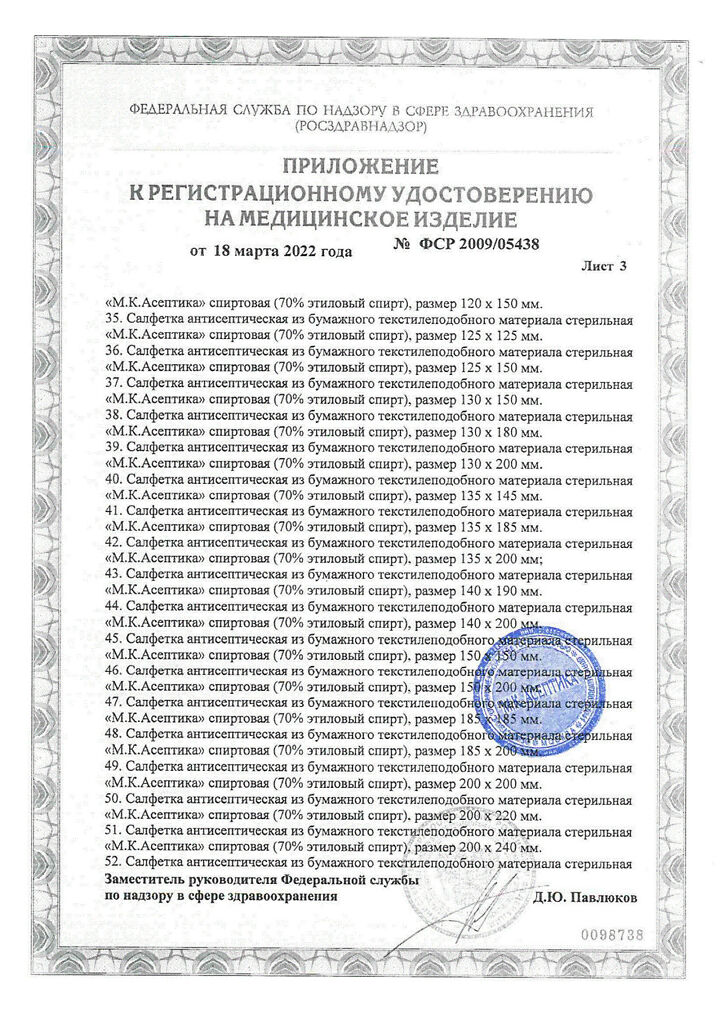 ФЕДЕРАЛЬНАЯ СЛУЖБА ПО НАДЗОРУ В СФЕРЕ ЗДРАВООХРАНЕНИЯ (РОСЗДРАВНАДЗОР)

ПРИЛОЖЕНИЕ
К РЕГИСТРАЦИОННОМУ УДОСТОВЕРЕНИЮ
НА МЕДИЦИНСКОЕ ИЗДЕЛИЕ

от 18 марта 2022 года № ФСР 2009/05438

Лист 3

«М.К.Асептика» спиртовая (70% этиловый спирт), размер 120 х 150 мм.
35. Салфетка антисептическая из бумажного текстилеподобного материала стерильная «М.К.Асептика» спиртовая (70% этиловый спирт), размер 125 х 125 мм.
36. Салфетка антисептическая из бумажного текстилеподобного материала стерильная «М.К.Асептика» спиртовая (70% этиловый спирт), размер 125 х 150 мм.
37. Салфетка антисептическая из бумажного текстилеподобного материала стерильная «М.К.Асептика» спиртовая (70% этиловый спирт), размер 130 х 150 мм.
38. Салфетка антисептическая из бумажного текстилеподобного материала стерильная «М.К.Асептика» спиртовая (70% этиловый спирт), размер 130 х 180 мм.
39. Салфетка антисептическая из бумажного текстилеподобного материала стерильная «М.К.Асептика» спиртовая (70% этиловый спирт), размер 130 х 200 мм.
40. Салфетка антисептическая из бумажного текстилеподобного материала стерильная «М.К.Асептика» спиртовая (70% этиловый спирт), размер 135 х 145 мм.
41. Салфетка антисептическая из бумажного текстилеподобного материала стерильная «М.К.Асептика» спиртовая (70% этиловый спирт), размер 135 х 185 мм.
42. Салфетка антисептическая из бумажного текстилеподобного материала стерильная «М.К.Асептика» спиртовая (70% этиловый спирт), размер 135 х 200 мм;
43. Салфетка антисептическая из бумажного текстилеподобного материала стерильная «М.К.Асептика» спиртовая (70% этиловый спирт), размер 140 х 190 мм.
44. Салфетка антисептическая из бумажного текстилеподобного материала стерильная «М.К.Асептика» спиртовая (70% этиловый спирт), размер 140 х 200 мм.
45. Салфетка антисептическая из бумажного текстилеподобного материала стерильная «М.К.Асептика» спиртовая (70% этиловый спирт), размер 150 х 150 мм.
46. Салфетка антисептическая из бумажного текстилеподобного материала стерильная «М.К.Асептика» спиртовая (70% этиловый спирт), размер 150 х 200 мм.
47. Салфетка антисептическая из бумажного текстилеподобного материала стерильная «М.К.Асептика» спиртовая (70% этиловый спирт), размер 185 х 185 мм.
48. Салфетка антисептическая из бумажного текстилеподобного материала стерильная «М.К.Асептика» спиртовая (70% этиловый спирт), размер 185 х 200 мм.
49. Салфетка антисептическая из бумажного текстилеподобного материала стерильная «М.К.Асептика» спиртовая (70% этиловый спирт), размер 200 х 200 мм.
50. Салфетка антисептическая из бумажного текстилеподобного материала стерильная «М.К.Асептика» спиртовая (70% этиловый спирт), размер 200 х 220 мм.
51. Салфетка антисептическая из бумажного текстилеподобного материала стерильная «М.К.Асептика» спиртовая (70% этиловый спирт), размер 200 х 240 мм.
52. Салфетка антисептическая из бумажного текстилеподобного материала стерильная

Заместитель руководителя Федеральной службы по надзору в сфере здравоохранения Д.Ю. Павлюков

0098738